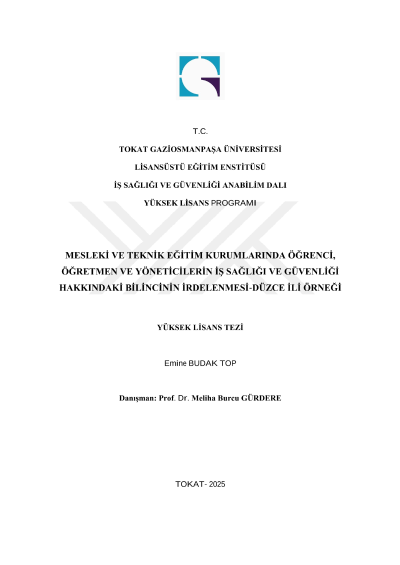 T.C.

TOKAT GAZİOSMANPAŞA ÜNİVERSİTESİ

LİSANSÜSTÜ EĞİTİM ENSTİTÜSÜ

İŞ SAĞLIĞI VE GÜVENLİĞİ ANABİLİM DALI

YÜKSEK LİSANS PROGRAMI

MESLEKİ VE TEKNİK EĞİTİM KURUMLARINDA ÖĞRENCİ, ÖĞRETMEN VE YÖNETİCİLERİN İŞ SAĞLIĞI VE GÜVENLİĞİ HAKKINDAKİ BİLİNCİNİN İRDELENMESİ-DÜZCE İLİ ÖRNEĞİ

YÜKSEK LİSANS TEZİ

Emine BUDAK TOP

Danışman: Prof. Dr. Meliha Burcu GÜRDERE

TOKAT- 2025